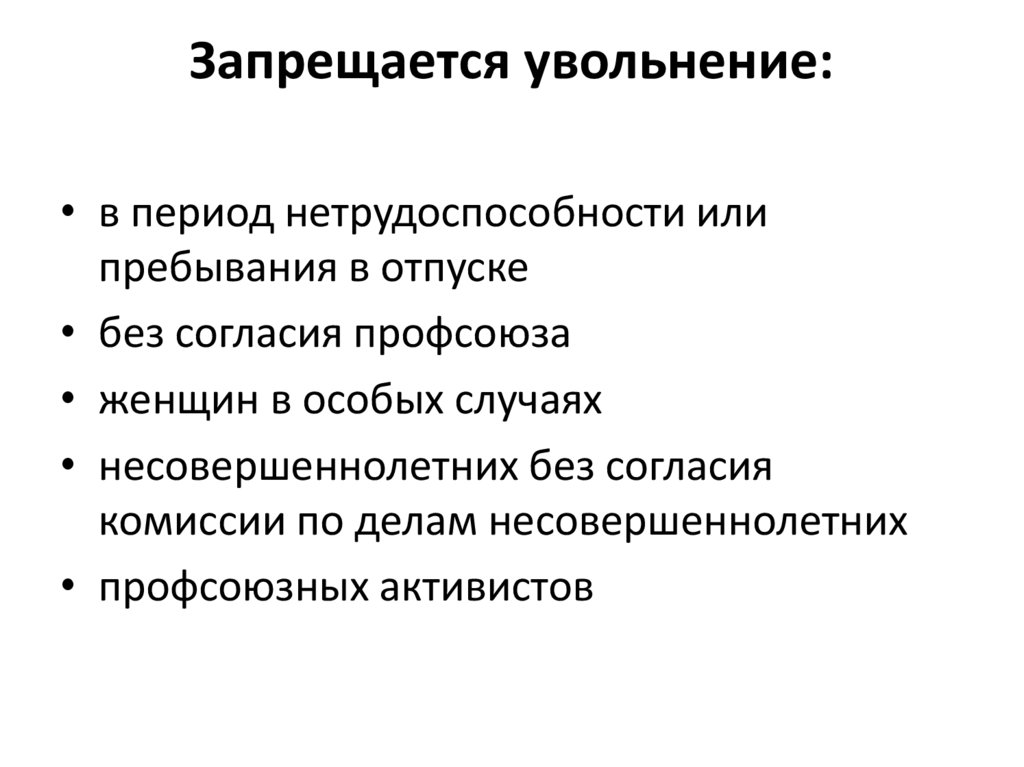 Запрещается увольнение:

• в период нетрудоспособности или пребывания в отпуске
• без согласия профсоюза
• женщин в особых случаях
• несовершеннолетних без согласия комиссии по делам несовершеннолетних
• профсоюзных активистов